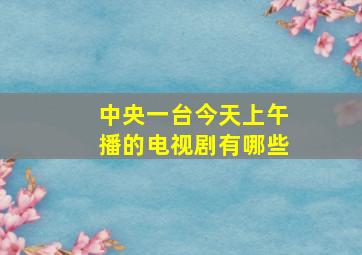 中央一台今天上午播的电视剧有哪些